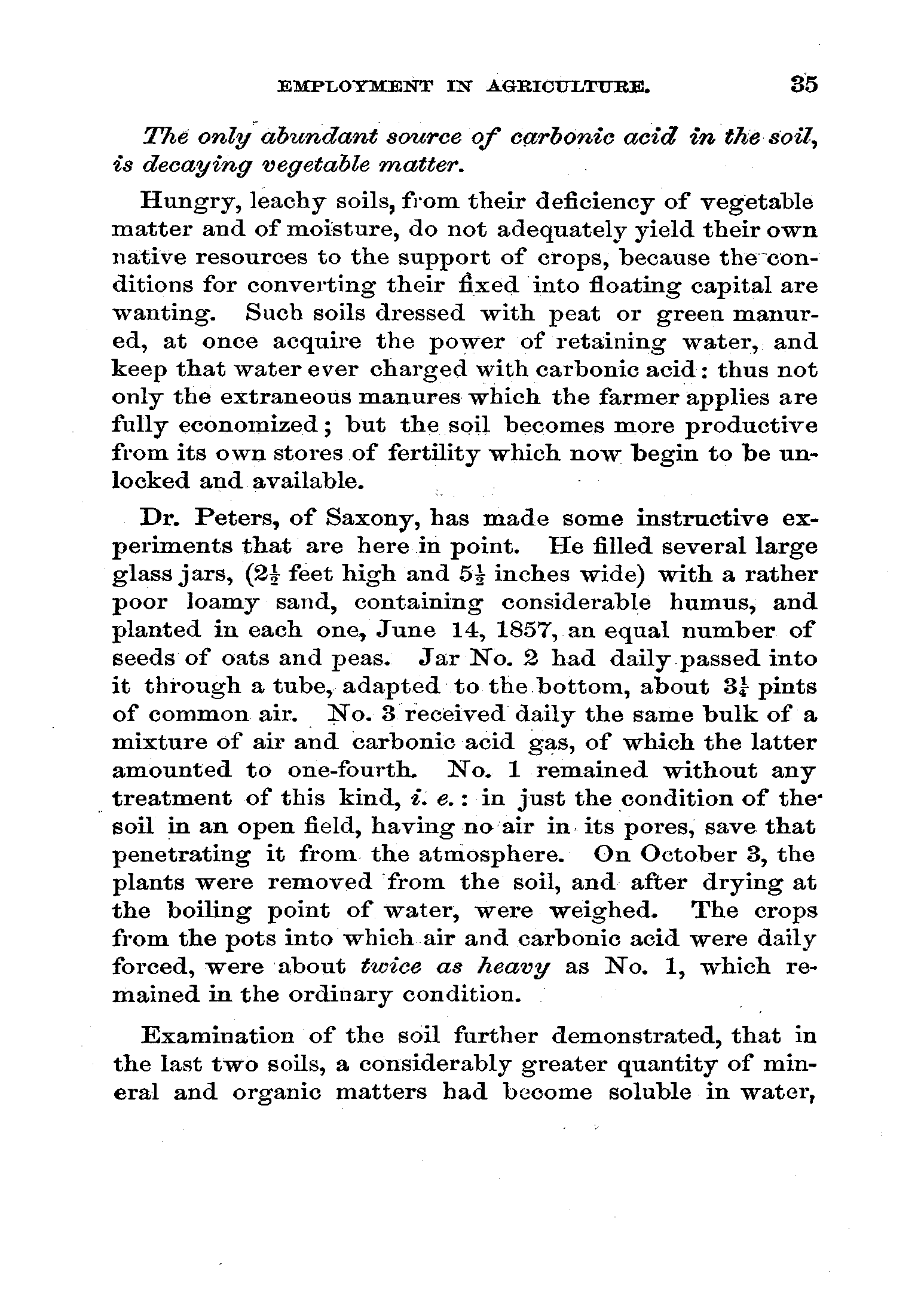 EMPLOYMENT IN AGRICULTURE. 35

The only abundant source of carbonic acid in the soil, is decaying vegetable matter.

Hungry, leachy soils, from their deficiency of vegetable matter and of moisture, do not adequately yield their own native resources to the support of crops, because the conditions for converting their fixed into floating capital are wanting. Such soils dressed with peat or green manured, at once acquire the power of retaining water, and keep that water ever charged with carbonic acid: thus not only the extraneous manures which the farmer applies are fully economized; but the soil becomes more productive from its own stores of fertility which now begin to be unlocked and available.

Dr. Peters, of Saxony, has made some instructive experiments that are here in point. He filled several large glass jars, ($2\frac{1}{2}$ feet high and $5\frac{1}{2}$ inches wide) with a rather poor loamy sand, containing considerable humus, and planted in each one, June 14, 1857, an equal number of seeds of oats and peas. Jar No. 2 had daily passed into it through a tube, adapted to the bottom, about $3\frac{1}{4}$ pints of common air. No. 3 received daily the same bulk of a mixture of air and carbonic acid gas, of which the latter amounted to one-fourth. No. 1 remained without any treatment of this kind, i. e.: in just the condition of the soil in an open field, having no air in its pores, save that penetrating it from the atmosphere. On October 3, the plants were removed from the soil, and after drying at the boiling point of water, were weighed. The crops from the pots into which air and carbonic acid were daily forced, were about twice as heavy as No. 1, which remained in the ordinary condition.

Examination of the soil further demonstrated, that in the last two soils, a considerably greater quantity of mineral and organic matters had become soluble in water,